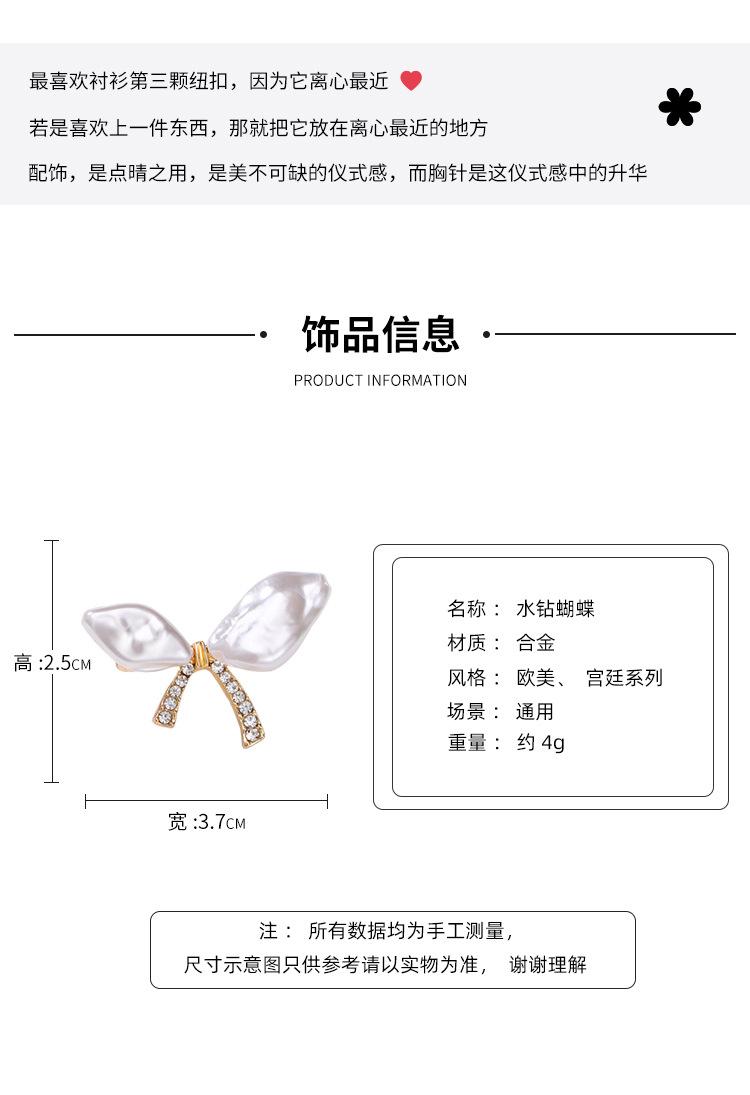 最喜欢衬衫第三颗纽扣，因为它离心最近

若是喜欢上一件东西，那就把它放在离心最近的地方

配饰，是点睛之用，是美不可缺的仪式感，而胸针是这仪式感中的升华

饰品信息

PRODUCT INFORMATION

高 :2.5CM

宽 :3.7CM

名称： 水钻蝴蝶
材质： 合金
风格： 欧美、 宫廷系列
场景： 通用
重量： 约 4g

注： 所有数据均为手工测量，
尺寸示意图只供参考请以实物为准， 谢谢理解